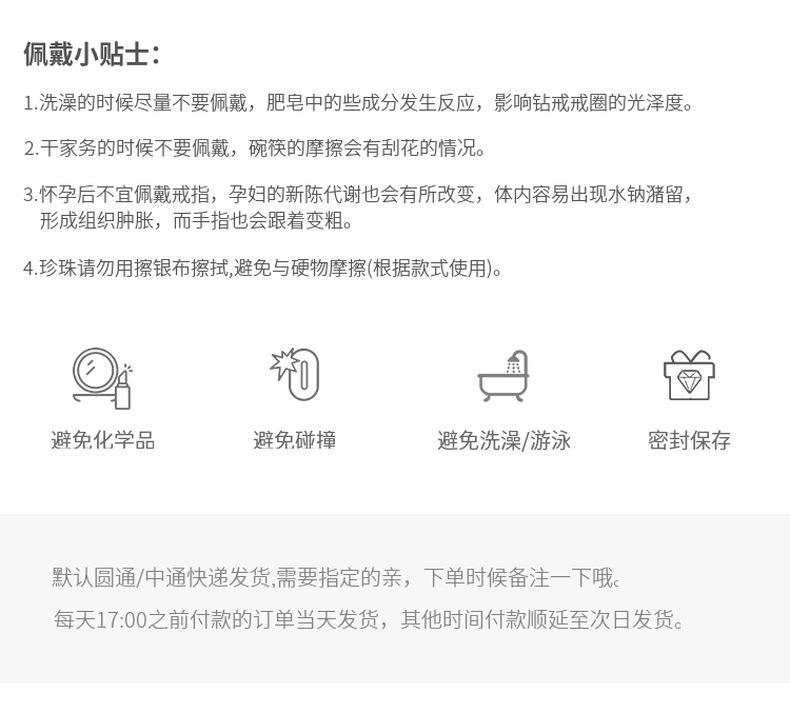 佩戴小贴士:

1.洗澡的时候尽量不要佩戴，肥皂中的些成分发生反应，影响钻戒戒圈的光泽度。

2.干家务的时候不要佩戴，碗筷的摩擦会有刮花的情况。

3.怀孕后不宜佩戴戒指，孕妇的新陈代谢也会有所改变，体内容易出现水钠潴留，形成组织肿胀，而手指也会跟着变粗。

4.珍珠请勿用擦银布擦拭,避免与硬物摩擦(根据款式使用)。

避免化学品

避免碰撞

避免洗澡/游泳

密封保存

默认圆通/中通快递发货,需要指定的亲，下单时候备注一下哦。

每天17:00之前付款的订单当天发货，其他时间付款顺延至次日发货。